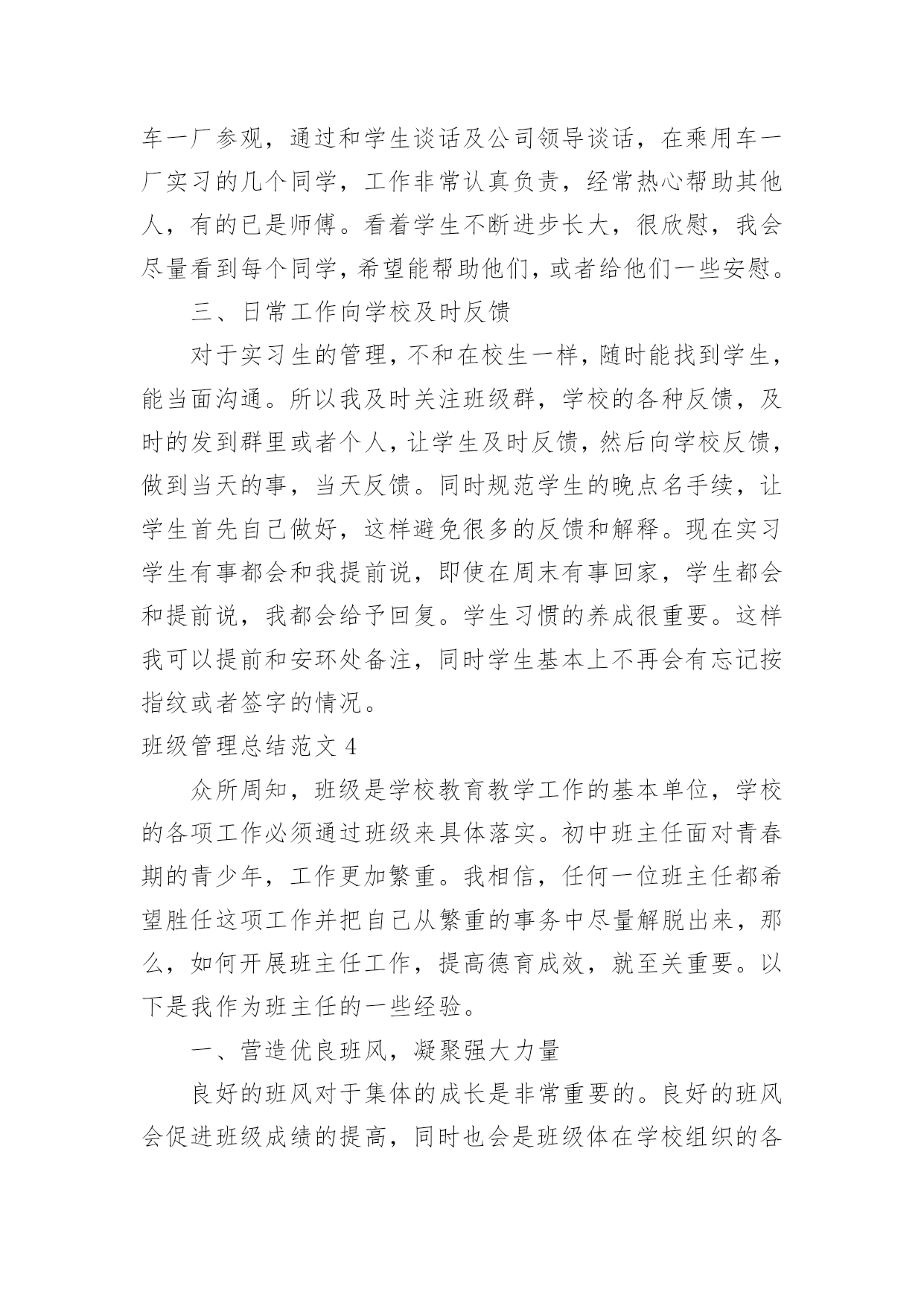 车一厂参观，通过和学生谈话及公司领导谈话，在乘用车一厂实习的几个同学，工作非常认真负责，经常热心帮助其他人，有的已是师傅。看着学生不断进步长大，很欣慰，我会尽量看到每个同学，希望能帮助他们，或者给他们一些安慰。

三、日常工作向学校及时反馈

对于实习生的管理，不和在校生一样，随时能找到学生，能当面沟通。所以我及时关注班级群，学校的各种反馈，及时的发到群里或者个人，让学生及时反馈，然后向学校反馈，做到当天的事，当天反馈。同时规范学生的晚点名手续，让学生首先自己做好，这样避免很多的反馈和解释。现在实习学生有事都会和我提前说，即使在周末有事回家，学生都会和提前说，我都会给予回复。学生习惯的养成很重要。这样我可以提前和安环处备注，同时学生基本上不再会有忘记按指纹或者签字的情况。

班级管理总结范文 4

众所周知，班级是学校教育教学工作的基本单位，学校的各项工作必须通过班级来具体落实。初中班主任面对青春期的青少年，工作更加繁重。我相信，任何一位班主任都希望胜任这项工作并把自己从繁重的事务中尽量解脱出来，那么，如何开展班主任工作，提高德育成效，就至关重要。以下是我作为班主任的一些经验。

一、营造优良班风，凝聚强大力量

良好的班风对于集体的成长是非常重要的。良好的班风会促进班级成绩的提高，同时也会是班级体在学校组织的各